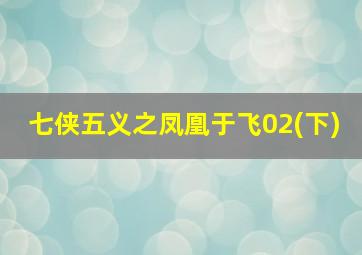 七侠五义之凤凰于飞02(下)